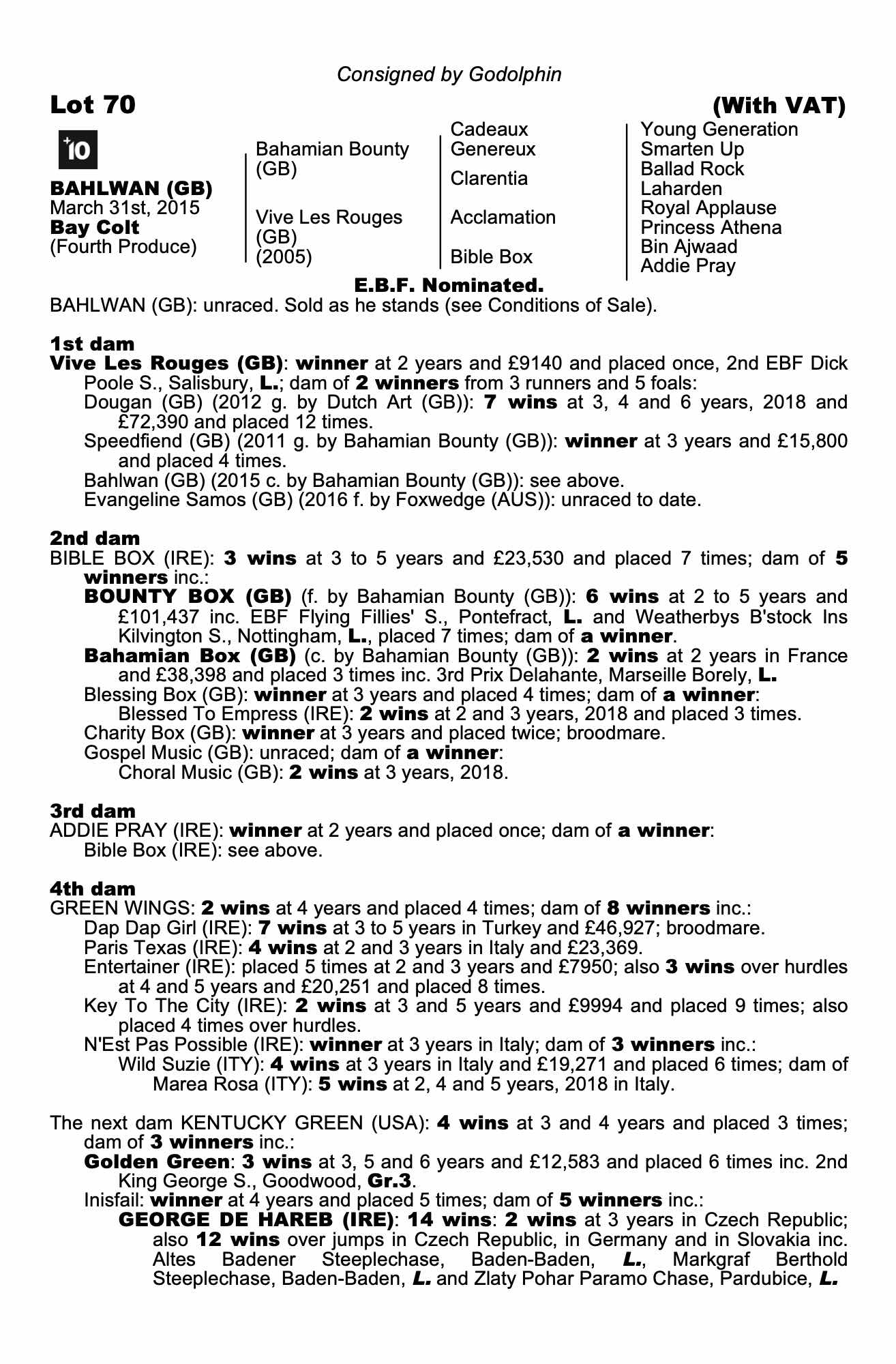 Consigned by Godolphin

Lot 70

(With VAT)

+10

BAHLWAN (GB)
March 31st, 2015
Bay Colt
(Fourth Produce)

Bahamian Bounty (GB)

Vive Les Rouges (GB) (2005)

Cadeaux Genereux

Clarentia

Acclamation

Bible Box

Young Generation
Smarten Up
Ballad Rock
Laharden
Royal Applause
Princess Athena
Bin Ajwaad
Addie Pray

E.B.F. Nominated.

BAHLWAN (GB): unraced. Sold as he stands (see Conditions of Sale).

1st dam
Vive Les Rouges (GB): winner at 2 years and £9140 and placed once, 2nd EBF Dick Poole S., Salisbury, L.; dam of 2 winners from 3 runners and 5 foals:
Dougan (GB) (2012 g. by Dutch Art (GB)): 7 wins at 3, 4 and 6 years, 2018 and £72,390 and placed 12 times.
Speedfiend (GB) (2011 g. by Bahamian Bounty (GB)): winner at 3 years and £15,800 and placed 4 times.
Bahlwan (GB) (2015 c. by Bahamian Bounty (GB)): see above.
Evangeline Samos (GB) (2016 f. by Foxwedge (AUS)): unraced to date.

2nd dam
BIBLE BOX (IRE): 3 wins at 3 to 5 years and £23,530 and placed 7 times; dam of 5 winners inc.:
BOUNTY BOX (GB) (f. by Bahamian Bounty (GB)): 6 wins at 2 to 5 years and £101,437 inc. EBF Flying Fillies' S., Pontefract, L. and Weatherbys B'stock Ins Kilvington S., Nottingham, L., placed 7 times; dam of a winner.
Bahamian Box (GB) (c. by Bahamian Bounty (GB)): 2 wins at 2 years in France and £38,398 and placed 3 times inc. 3rd Prix Delahante, Marseille Borely, L.
Blessing Box (GB): winner at 3 years and placed 4 times; dam of a winner:
Blessed To Empress (IRE): 2 wins at 2 and 3 years, 2018 and placed 3 times.
Charity Box (GB): winner at 3 years and placed twice; broodmare.
Gospel Music (GB): unraced; dam of a winner:
Choral Music (GB): 2 wins at 3 years, 2018.

3rd dam
ADDIE PRAY (IRE): winner at 2 years and placed once; dam of a winner:
Bible Box (IRE): see above.

4th dam
GREEN WINGS: 2 wins at 4 years and placed 4 times; dam of 8 winners inc.:
Dap Dap Girl (IRE): 7 wins at 3 to 5 years in Turkey and £46,927; broodmare.
Paris Texas (IRE): 4 wins at 2 and 3 years in Italy and £23,369.
Entertainer (IRE): placed 5 times at 2 and 3 years and £7950; also 3 wins over hurdles at 4 and 5 years and £20,251 and placed 8 times.
Key To The City (IRE): 2 wins at 3 and 5 years and £9994 and placed 9 times; also placed 4 times over hurdles.
N'Est Pas Possible (IRE): winner at 3 years in Italy; dam of 3 winners inc.:
Wild Suzie (ITY): 4 wins at 3 years in Italy and £19,271 and placed 6 times; dam of
Marea Rosa (ITY): 5 wins at 2, 4 and 5 years, 2018 in Italy.

The next dam KENTUCKY GREEN (USA): 4 wins at 3 and 4 years and placed 3 times; dam of 3 winners inc.:
Golden Green: 3 wins at 3, 5 and 6 years and £12,583 and placed 6 times inc. 2nd King George S., Goodwood, Gr.3.
Inisfail: winner at 4 years and placed 5 times; dam of 5 winners inc.:
GEORGE DE HAREB (IRE): 14 wins: 2 wins at 3 years in Czech Republic; also 12 wins over jumps in Czech Republic, in Germany and in Slovakia inc. Altes Badener Steeplechase, Baden-Baden, L., Markgraf Berthold Steeplechase, Baden-Baden, L. and Zlaty Pohar Paramo Chase, Pardubice, L.